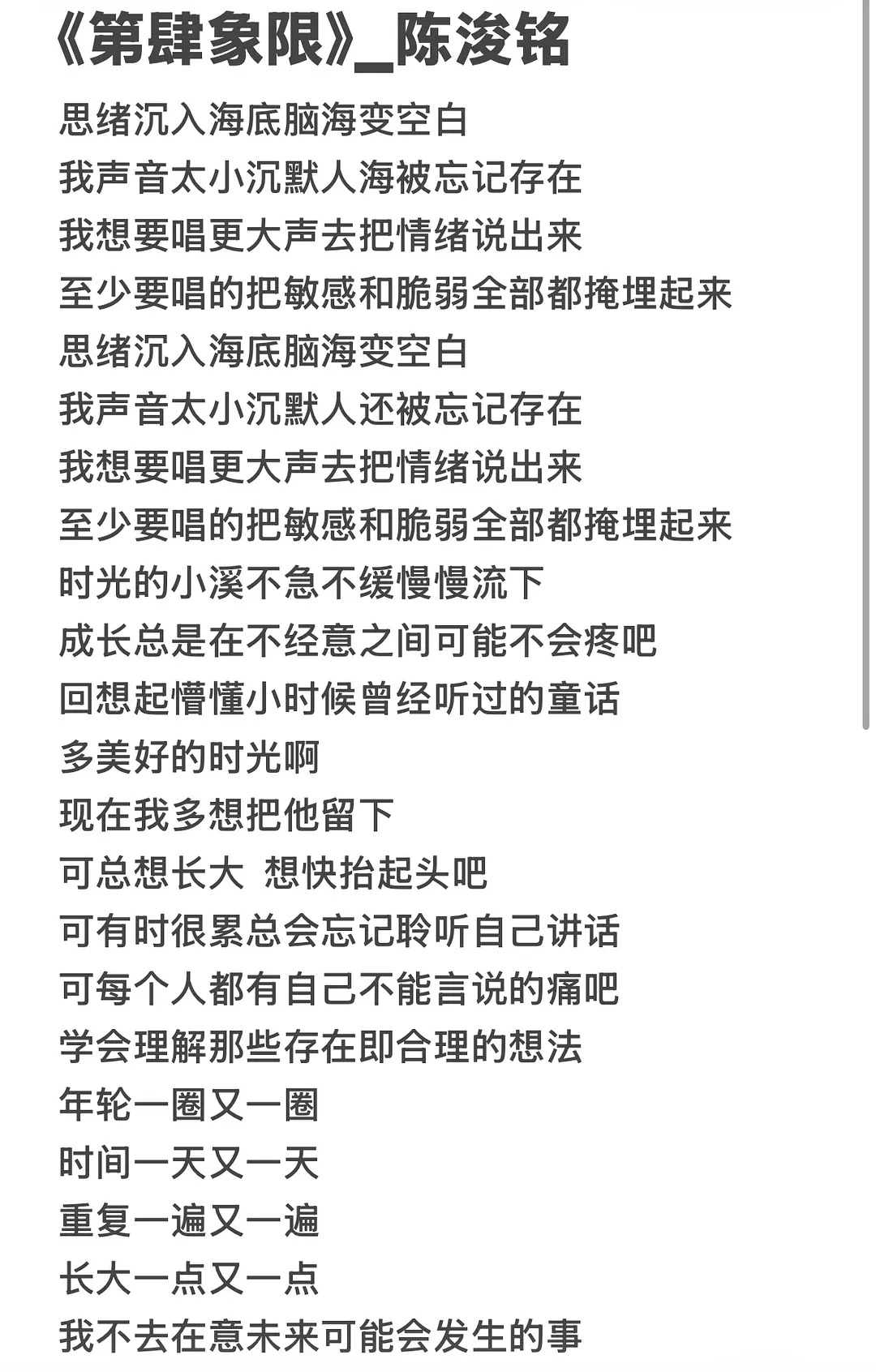 《第肆象限》_陈浚铭

思绪沉入海底脑海变空白
我声音太小沉默人海被忘记存在
我想要唱更大声去把情绪说出来
至少要唱的把敏感和脆弱全部都掩埋起来
思绪沉入海底脑海变空白
我声音太小沉默人还被忘记存在
我想要唱更大声去把情绪说出来
至少要唱的把敏感和脆弱全部都掩埋起来
时光的小溪不急不缓慢慢流下
成长总是在不经意之间可能不会疼吧
回想起懵懂小时候曾经听过的童话
多美好的时光啊
现在我多想把他留下
可总想长大 想快抬起头吧
可有时很累总会忘记聆听自己讲话
可每个人都有自己不能言说的痛吧
学会理解那些存在即合理的想法
年轮一圈又一圈
时间一天又一天
重复一遍又一遍
长大一点又一点
我不去在意未来可能会发生的事